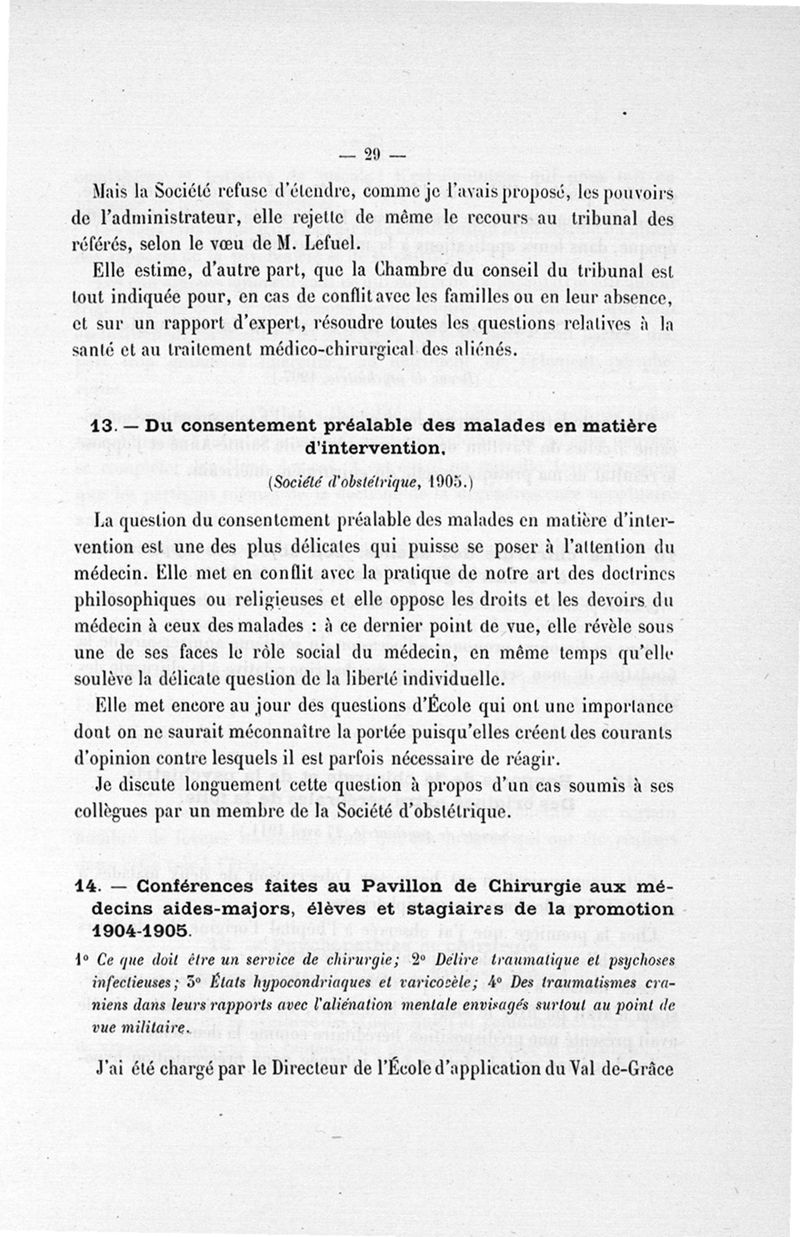 — 29 —

Mais la Société refuse d'étendre, comme je l'avais proposé, les pouvoirs de l'administrateur, elle rejette de même le recours au tribunal des référés, selon le vœu de M. Lefuel.

Elle estime, d'autre part, que la Chambre du conseil du tribunal est tout indiquée pour, en cas de conflit avec les familles ou en leur absence, et sur un rapport d'expert, résoudre toutes les questions relatives à la santé et au traitement médico-chirurgical des aliénés.

13. — Du consentement préalable des malades en matière d'intervention.

(Société d'obstétrique, 1905.)

La question du consentement préalable des malades en matière d'intervention est une des plus délicates qui puisse se poser à l'attention du médecin. Elle met en conflit avec la pratique de notre art des doctrines philosophiques ou religieuses et elle oppose les droits et les devoirs du médecin à ceux des malades : à ce dernier point de vue, elle révèle sous une de ses faces le rôle social du médecin, en même temps qu'elle soulève la délicate question de la liberté individuelle.

Elle met encore au jour des questions d'École qui ont une importance dont on ne saurait méconnaître la portée puisqu'elles créent des courants d'opinion contre lesquels il est parfois nécessaire de réagir.

Je discute longuement cette question à propos d'un cas soumis à ses collègues par un membre de la Société d'obstétrique.

14. — Conférences faites au Pavillon de Chirurgie aux médecins aides-majors, élèves et stagiaires de la promotion 1904-1905.

1° Ce que doit être un service de chirurgie; 2° Délire traumatique et psychoses infectieuses; 3° États hypocondriaques et varicocèle; 4° Des traumatismes craniens dans leurs rapports avec l'aliénation mentale envisagés surtout au point de vue militaire.

J'ai été chargé par le Directeur de l'École d'application du Val de-Grâce